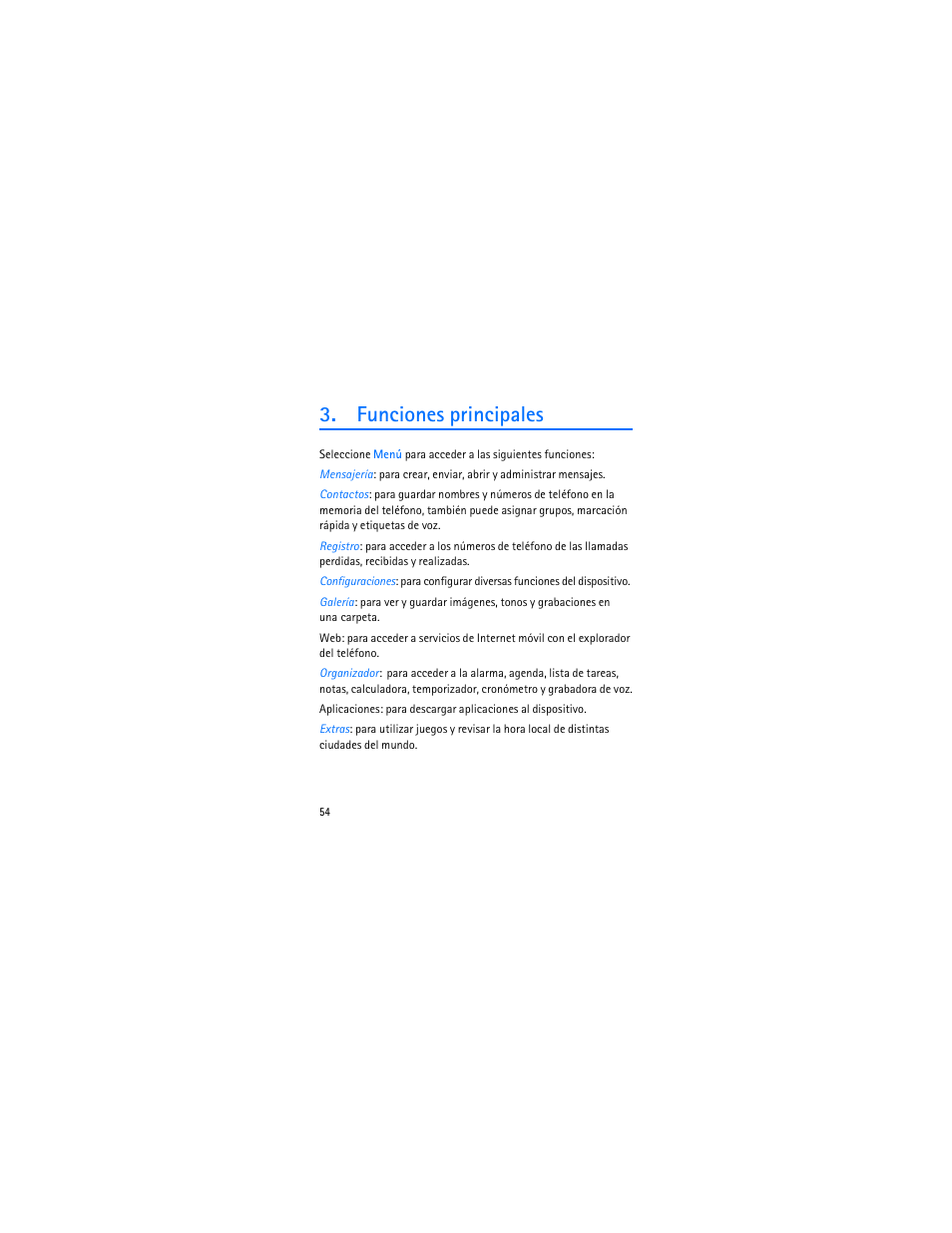 3. Funciones principales

Seleccione Menú para acceder a las siguientes funciones:

Mensajería: para crear, enviar, abrir y administrar mensajes.

Contactos: para guardar nombres y números de teléfono en la memoria del teléfono, también puede asignar grupos, marcación rápida y etiquetas de voz.

Registro: para acceder a los números de teléfono de las llamadas perdidas, recibidas y realizadas.

Configuraciones: para configurar diversas funciones del dispositivo.

Galería: para ver y guardar imágenes, tonos y grabaciones en una carpeta.

Web: para acceder a servicios de Internet móvil con el explorador del teléfono.

Organizador: para acceder a la alarma, agenda, lista de tareas, notas, calculadora, temporizador, cronómetro y grabadora de voz.

Aplicaciones: para descargar aplicaciones al dispositivo.

Extras: para utilizar juegos y revisar la hora local de distintas ciudades del mundo.

54